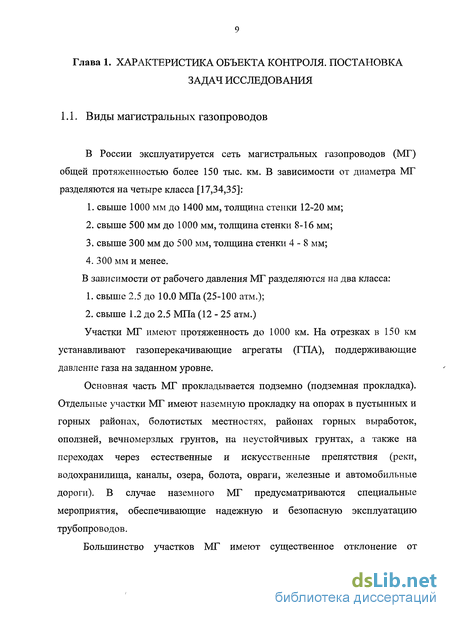 9

Глава 1. ХАРАКТЕРИСТИКА ОБЪЕКТА КОНТРОЛЯ. ПОСТАНОВКА ЗАДАЧ ИССЛЕДОВАНИЯ

1.1. Виды магистральных газопроводов

В России эксплуатируется сеть магистральных газопроводов (МГ) общей протяженностью более 150 тыс. км. В зависимости от диаметра МГ разделяются на четыре класса [17,34,35]:

1. свыше 1000 мм до 1400 мм, толщина стенки 12-20 мм;

2. свыше 500 мм до 1000 мм, толщина стенки 8-16 мм;

3. свыше 300 мм до 500 мм, толщина стенки 4 - 8 мм;

4. 300 мм и менее.

В зависимости от рабочего давления МГ разделяются на два класса:

1. свыше 2.5 до 10.0 МПа (25-100 атм.);

2. свыше 1.2 до 2.5 МПа (12 - 25 атм.)

Участки МГ имеют протяженность до 1000 км. На отрезках в 150 км устанавливают газоперекачивающие агрегаты (ГПА), поддерживающие давление газа на заданном уровне.

Основная часть МГ прокладывается подземно (подземная прокладка). Отдельные участки МГ имеют наземную прокладку на опорах в пустынных и горных районах, болотистых местностях, районах горных выработок, оползней, вечномерзлых грунтов, на неустойчивых грунтах, а также на переходах через естественные и искусственные препятствия (реки, водохранилища, каналы, озера, болота, овраги, железные и автомобильные дороги). В случае наземного МГ предусматриваются специальные мероприятия, обеспечивающие надежную и безопасную эксплуатацию трубопроводов.

Большинство участков МГ имеют существенное отклонение от

dsLib.net
библиотека диссертаций